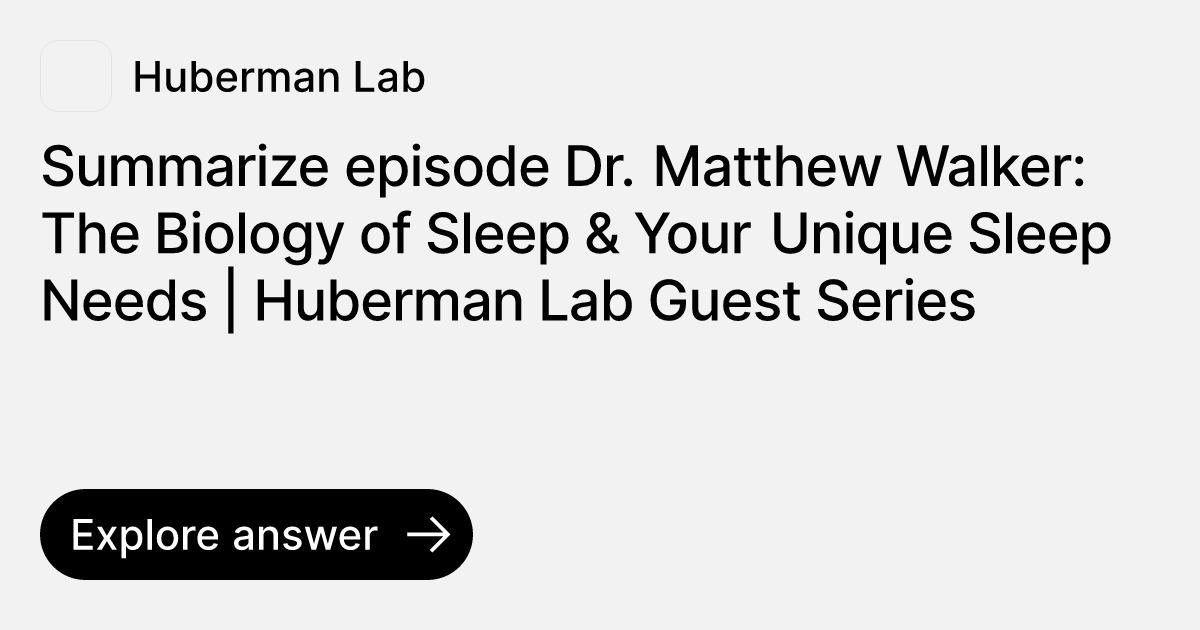 Huberman Lab

Summarize episode Dr. Matthew Walker: The Biology of Sleep & Your Unique Sleep Needs | Huberman Lab Guest Series

Explore answer →